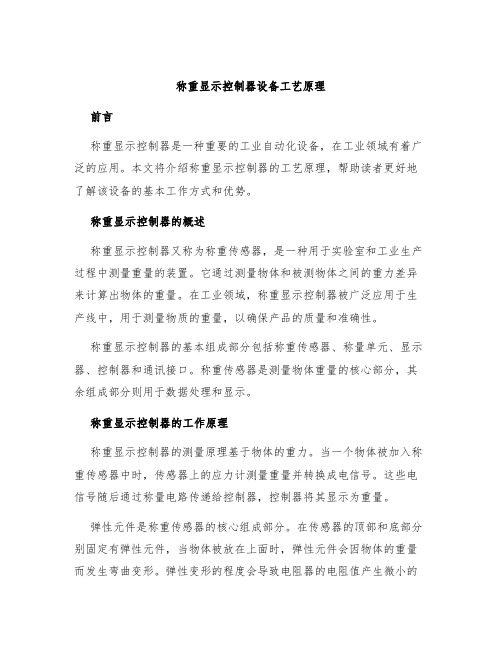 称重显示控制器设备工艺原理

前言

称重显示控制器是一种重要的工业自动化设备，在工业领域有着广泛的应用。本文将介绍称重显示控制器的工艺原理，帮助读者更好地了解该设备的基本工作方式和优势。

称重显示控制器的概述

称重显示控制器又称为称重传感器，是一种用于实验室和工业生产过程中测量重量的装置。它通过测量物体和被测物体之间的重力差异来计算出物体的重量。在工业领域，称重显示控制器被广泛应用于生产线中，用于测量物质的重量，以确保产品的质量和准确性。

称重显示控制器的基本组成部分包括称重传感器、称量单元、显示器、控制器和通讯接口。称重传感器是测量物体重量的核心部分，其余组成部分则用于数据处理和显示。

称重显示控制器的工作原理

称重显示控制器的测量原理基于物体的重力。当一个物体被加入称重传感器中时，传感器上的应力计测量重量并转换成电信号。这些电信号随后通过称量电路传递给控制器，控制器将其显示为重量。

弹性元件是称重传感器的核心组成部分。在传感器的顶部和底部分别固定有弹性元件，当物体被放在上面时，弹性元件会因物体的重量而发生弯曲变形。弹性变形的程度会导致电阻器的电阻值产生微小的